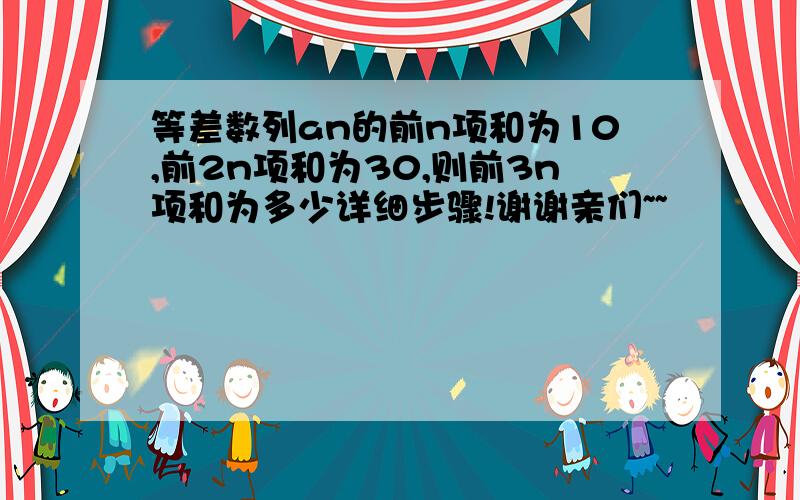 等差数列an的前n项和为10,前2n项和为30,则前3n项和为多少详细步骤!谢谢亲们~~